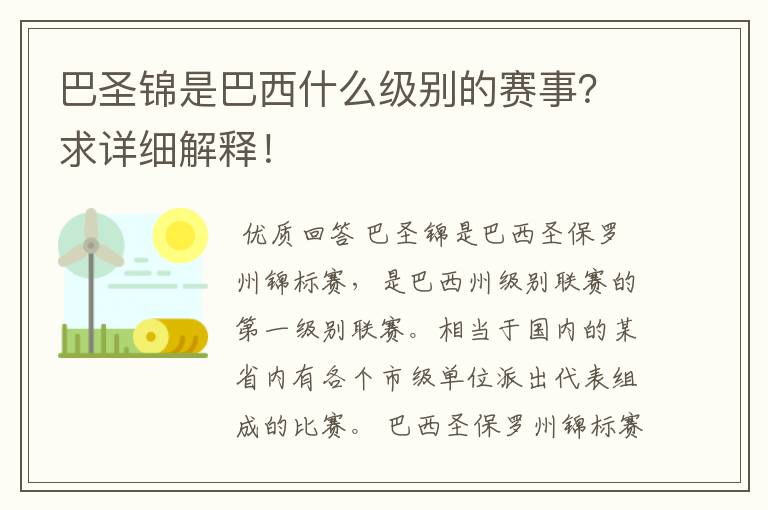 巴圣锦是巴西什么级别的赛事？求详细解释！

优质回答 巴圣锦是巴西圣保罗州锦标赛，是巴西州级别联赛的第一级别联赛。相当于国内的某省内有各个市级单位派出代表组成的比赛。 巴西圣保罗州锦标赛